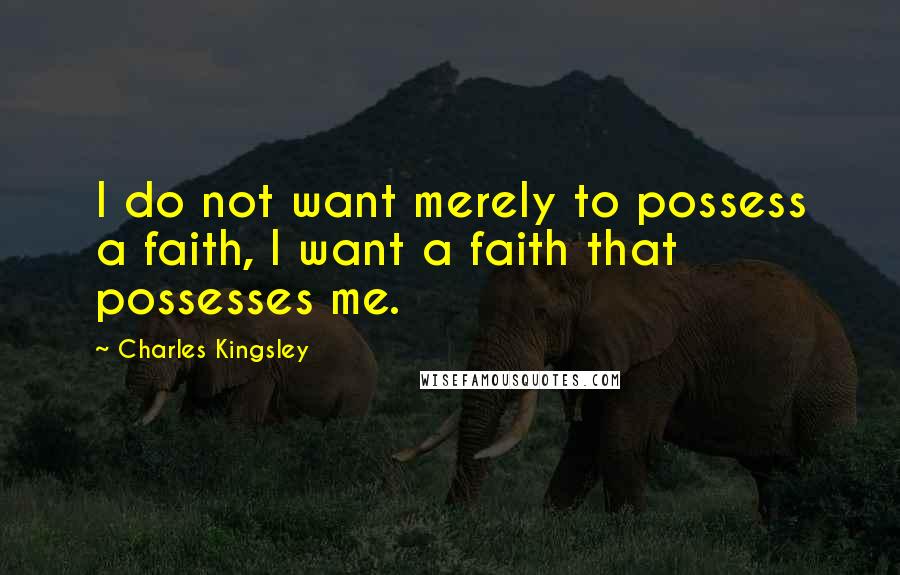 I do not want merely to possess a faith, I want a faith that possesses me.

~ Charles Kingsley

WISEFAMOUSQUOTES.COM